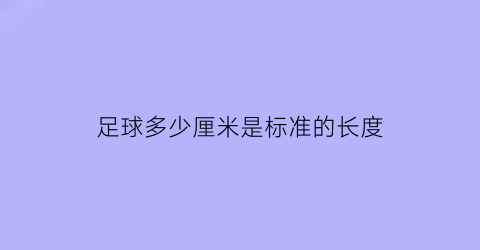 足球多少厘米是标准的长度